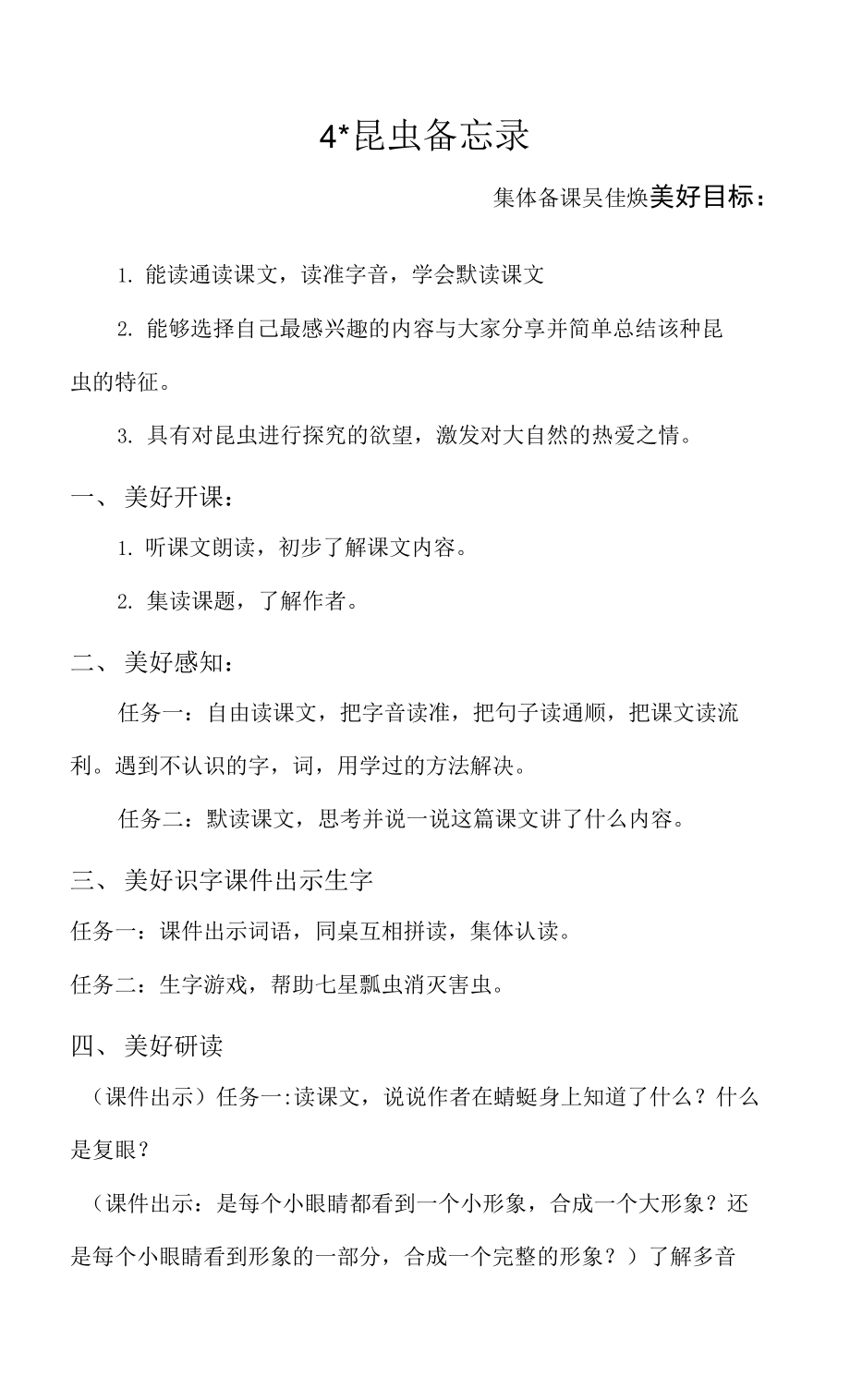 4*昆虫备忘录

集体备课吴佳焕美好目标：

1. 能读通读课文，读准字音，学会默读课文

2. 能够选择自己最感兴趣的内容与大家分享并简单总结该种昆虫的特征。

3. 具有对昆虫进行探究的欲望，激发对大自然的热爱之情。

一、美好开课：

1. 听课文朗读，初步了解课文内容。

2. 集读课题，了解作者。

二、美好感知：

任务一：自由读课文，把字音读准，把句子读通顺，把课文读流利。遇到不认识的字，词，用学过的方法解决。

任务二：默读课文，思考并说一说这篇课文讲了什么内容。

三、美好识字课件出示生字

任务一：课件出示词语，同桌互相拼读，集体认读。

任务二：生字游戏，帮助七星瓢虫消灭害虫。

四、美好研读

（课件出示）任务一:读课文，说说作者在蜻蜓身上知道了什么？什么是复眼？

（课件出示：是每个小眼睛都看到一个小形象，合成一个大形象？还是每个小眼睛看到形象的一部分，合成一个完整的形象？）了解多音